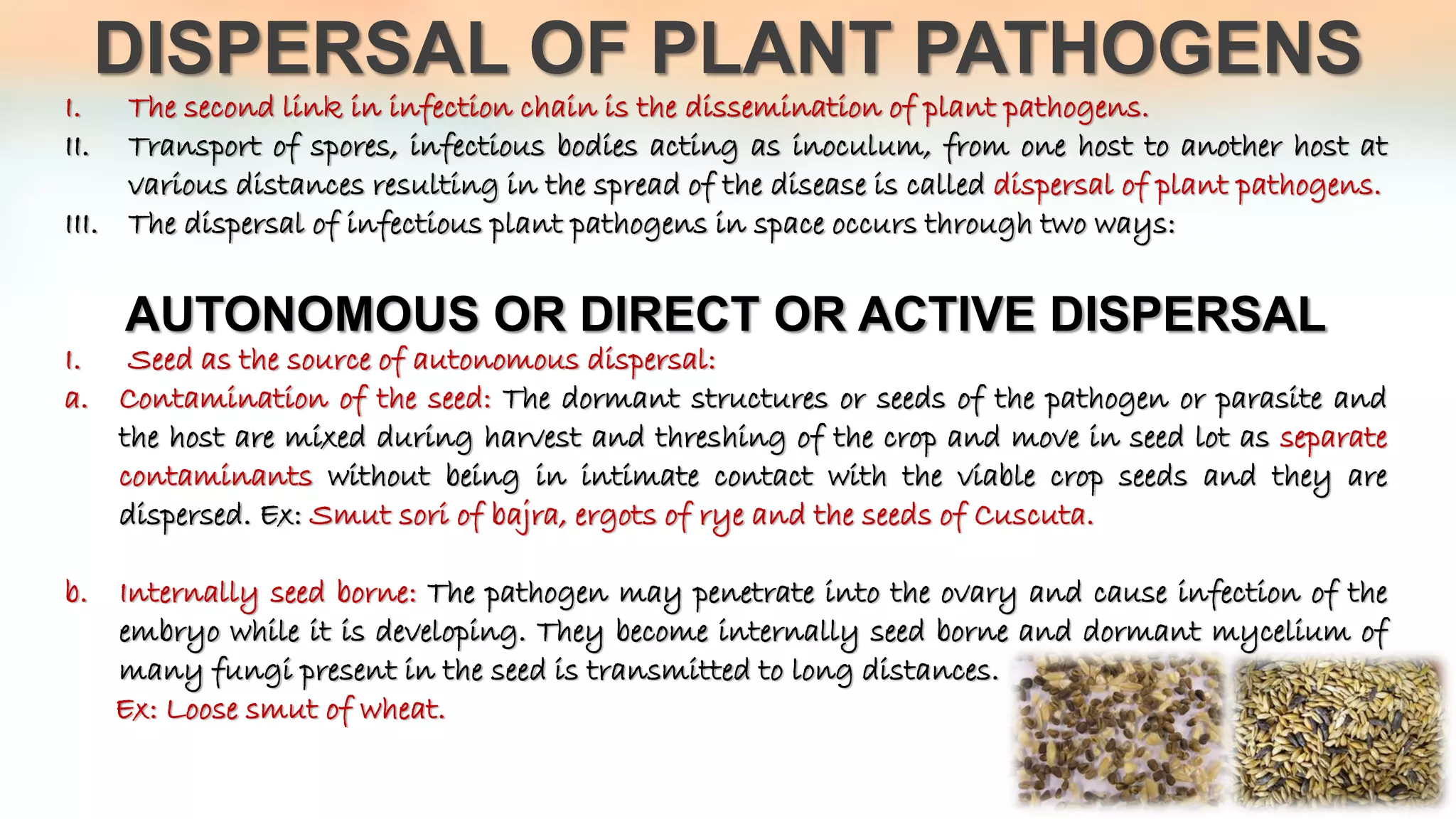 DISPERSAL OF PLANT PATHOGENS

I. The second link in infection chain is the dissemination of plant pathogens.

II. Transport of spores, infectious bodies acting as inoculum, from one host to another host at various distances resulting in the spread of the disease is called dispersal of plant pathogens.

III. The dispersal of infectious plant pathogens in space occurs through two ways:

AUTONOMOUS OR DIRECT OR ACTIVE DISPERSAL

I. Seed as the source of autonomous dispersal:

a. Contamination of the seed: The dormant structures or seeds of the pathogen or parasite and the host are mixed during harvest and threshing of the crop and move in seed lot as separate contaminants without being in intimate contact with the viable crop seeds and they are dispersed. Ex: Smut sori of bajra, ergots of rye and the seeds of Cuscuta.

b. Internally seed borne: The pathogen may penetrate into the ovary and cause infection of the embryo while it is developing. They become internally seed borne and dormant mycelium of many fungi present in the seed is transmitted to long distances.
Ex: Loose smut of wheat.